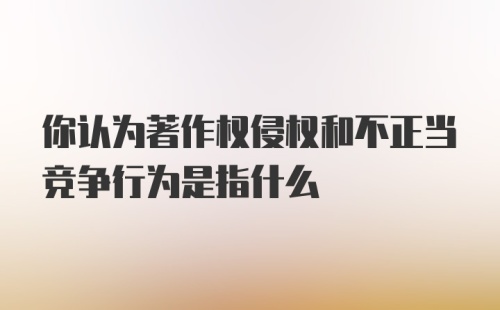 你认为著作权侵权和不正当竞争行为是指什么